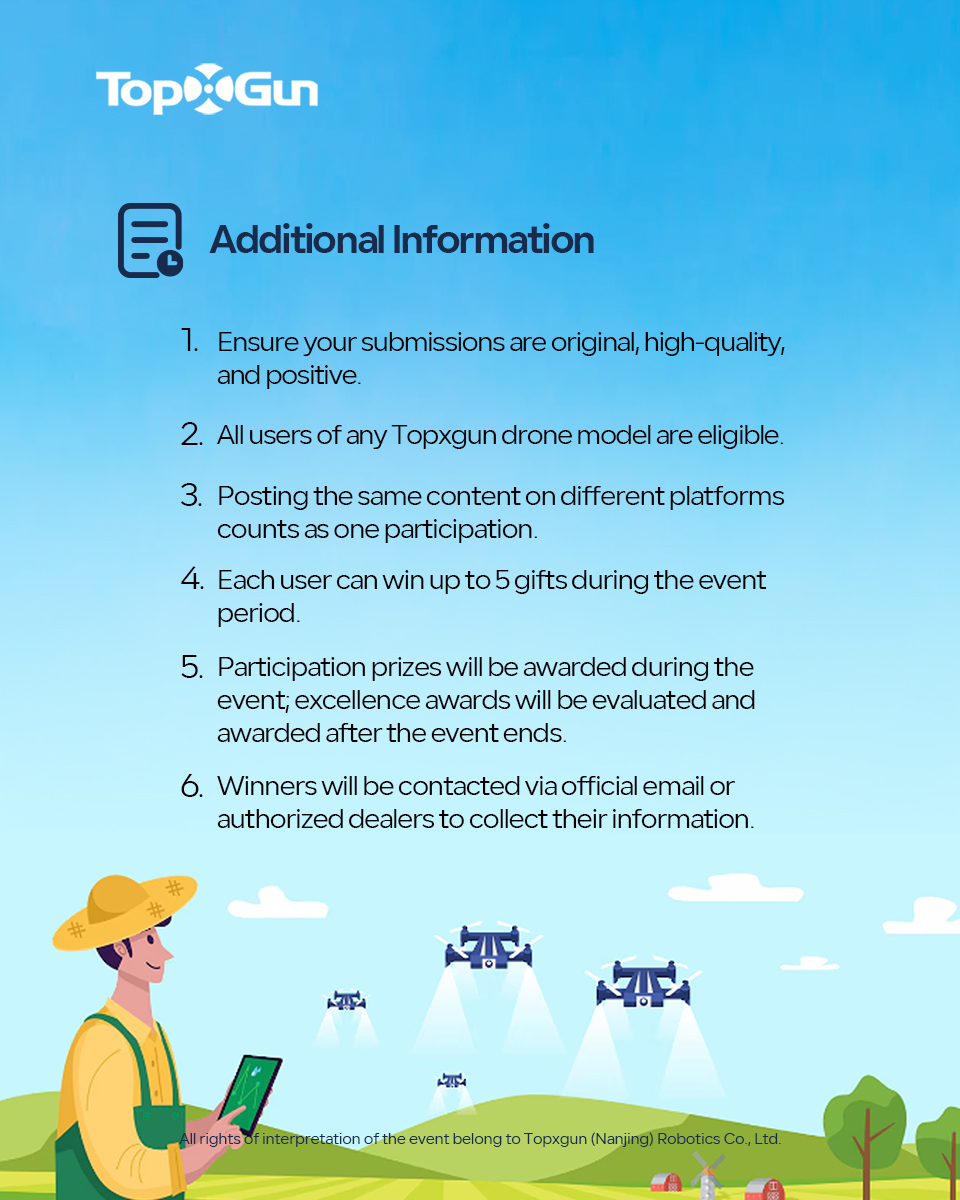 TopXGun

Additional Information

1. Ensure your submissions are original, high-quality, and positive.

2. All users of any Topxgun drone model are eligible.

3. Posting the same content on different platforms counts as one participation.

4. Each user can win up to 5 gifts during the event period.

5. Participation prizes will be awarded during the event; excellence awards will be evaluated and awarded after the event ends.

6. Winners will be contacted via official email or authorized dealers to collect their information.

All rights of interpretation of the event belong to Topxgun (Nanjing) Robotics Co., Ltd.